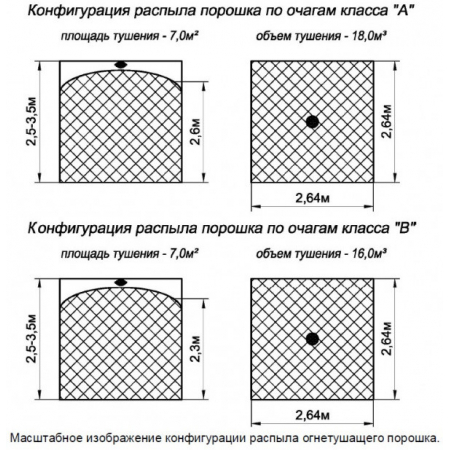 Конфигурация распыла порошка по очагам класса "А"

площадь тушения - 7,0м²

объем тушения - 18,0м³

2,5-3,5м

2,6м

2,64м

2,64м

Конфигурация распыла порошка по очагам класса "В"

площадь тушения - 7,0м²

объем тушения - 16,0м³

2,5-3,5м

2,3м

2,64м

2,64м

Масштабное изображение конфигурации распыла огнетушащего порошка.